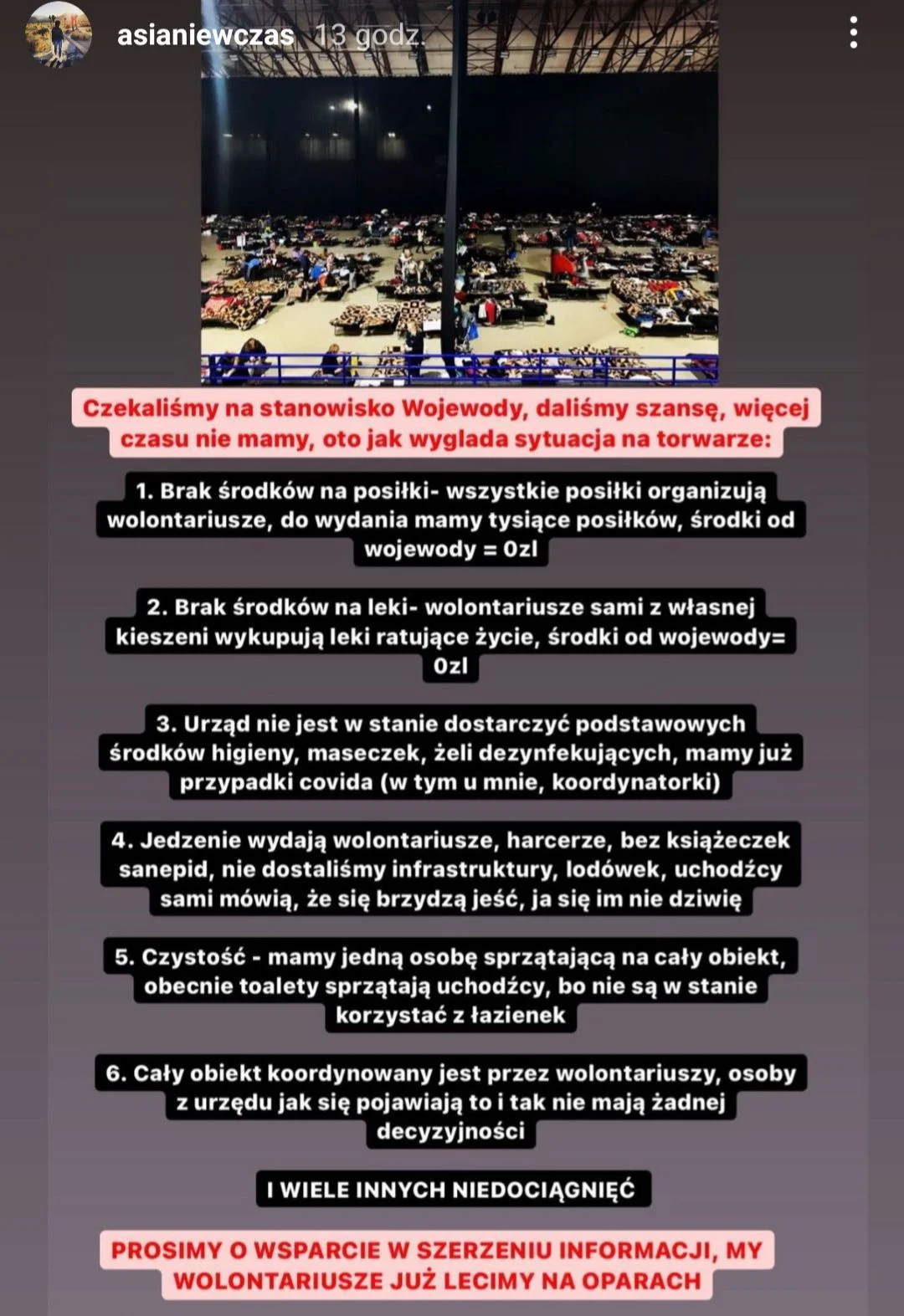 asianiewczas 13 godz.

Czekaliśmy na stanowisko Wojewody, daliśmy szansę, więcej czasu nie mamy, oto jak wyglada sytuacja na torwarze:

1. Brak środków na posiłki- wszystkie posiłki organizują wolontariusze, do wydania mamy tysiące posiłków, środki od wojewody = 0zl

2. Brak środków na leki- wolontariusze sami z własnej kieszeni wykupują leki ratujące życie, środki od wojewody= 0zl

3. Urząd nie jest w stanie dostarczyć podstawowych środków higieny, maseczek, żeli dezynfekujących, mamy już przypadki covida (w tym u mnie, koordynatorki)

4. Jedzenie wydają wolontariusze, harcerze, bez książeczek sanepid, nie dostaliśmy infrastruktury, lodówek, uchodźcy sami mówią, że się brzydzą jeść, ja się im nie dziwię

5. Czystość - mamy jedną osobę sprzątającą na cały obiekt, obecnie toalety sprzątają uchodźcy, bo nie są w stanie korzystać z łazienek

6. Cały obiekt koordynowany jest przez wolontariuszy, osoby z urzędu jak się pojawiają to i tak nie mają żadnej decyzyjności

I WIELE INNYCH NIEDOCIĄGNIĘĆ

PROSIMY O WSPARCIE W SZERZENIU INFORMACJI, MY WOLONTARIUSZE JUŻ LECIMY NA OPARACH